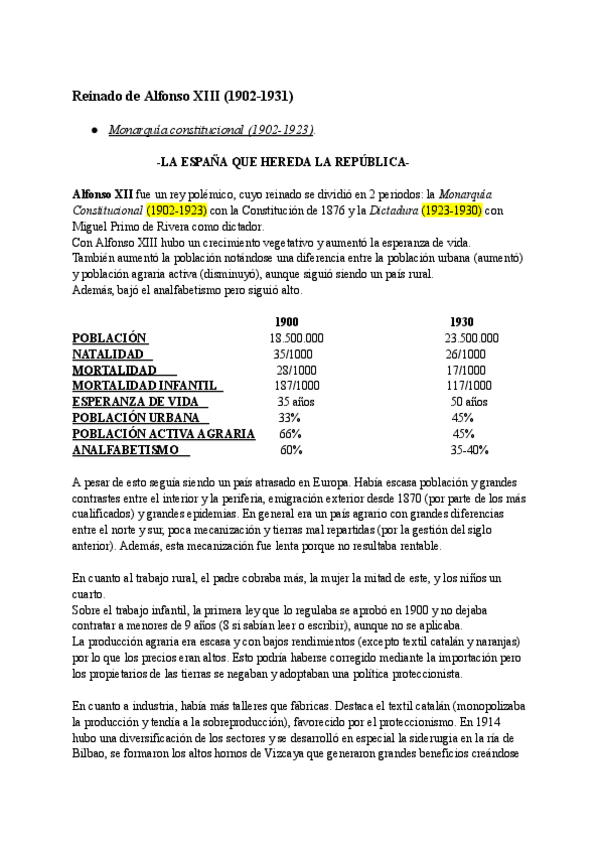 Reinado de Alfonso XIII (1902-1931)

● Monarquía constitucional (1902-1923).

-LA ESPAÑA QUE HEREDA LA REPÚBLICA-

Alfonso XII fue un rey polémico, cuyo reinado se dividió en 2 periodos: la Monarquía Constitucional (1902-1923) con la Constitución de 1876 y la Dictadura (1923-1930) con Miguel Primo de Rivera como dictador.
Con Alfonso XIII hubo un crecimiento vegetativo y aumentó la esperanza de vida.
También aumentó la población notándose una diferencia entre la población urbana (aumentó) y población agraria activa (disminuyó), aunque siguió siendo un país rural.
Además, bajó el analfabetismo pero siguió alto.

| | 1900 | 1930 |
|---|---|---|
| POBLACIÓN | 18.500.000 | 23.500.000 |
| NATALIDAD | 35/1000 | 26/1000 |
| MORTALIDAD | 28/1000 | 17/1000 |
| MORTALIDAD INFANTIL | 187/1000 | 117/1000 |
| ESPERANZA DE VIDA | 35 años | 50 años |
| POBLACIÓN URBANA | 33% | 45% |
| POBLACIÓN ACTIVA AGRARIA | 66% | 45% |
| ANALFABETISMO | 60% | 35-40% |

A pesar de esto seguía siendo un país atrasado en Europa. Había escasa población y grandes contrastes entre el interior y la periferia, emigración exterior desde 1870 (por parte de los más cualificados) y grandes epidemias. En general era un país agrario con grandes diferencias entre el norte y sur, poca mecanización y tierras mal repartidas (por la gestión del siglo anterior). Además, esta mecanización fue lenta porque no resultaba rentable.

En cuanto al trabajo rural, el padre cobraba más, la mujer la mitad de este, y los niños un cuarto.
Sobre el trabajo infantil, la primera ley que lo regulaba se aprobó en 1900 y no dejaba contratar a menores de 9 años (8 si sabían leer o escribir), aunque no se aplicaba.
La producción agraria era escasa y con bajos rendimientos (excepto textil catalán y naranjas) por lo que los precios eran altos. Esto podría haberse corregido mediante la importación pero los propietarios de las tierras se negaban y adoptaban una política proteccionista.

En cuanto a industria, había más talleres que fábricas. Destaca el textil catalán (monopolizaba la producción y tendía a la sobreproducción), favorecido por el proteccionismo. En 1914 hubo una diversificación de los sectores y se desarrolló en especial la siderurgia en la ría de Bilbao, se formaron los altos hornos de Vizcaya que generaron grandes beneficios creándose